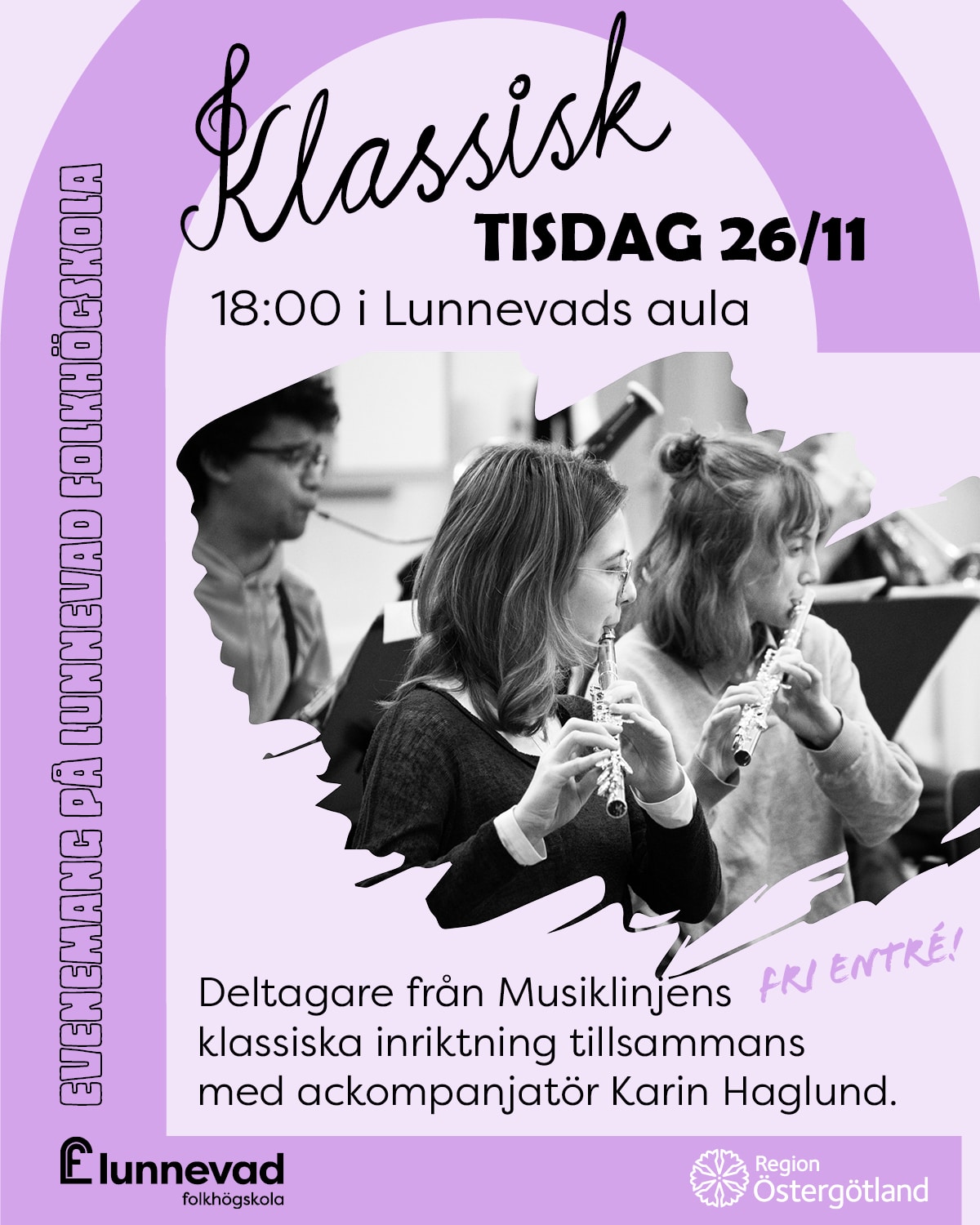 EVENEMANG PÅ LUNNEVAD FOLKHÖGSKOLA

Klassisk

TISDAG 26/11

18:00 i Lunnevads aula

FRI ENTRÉ!

Deltagare från Musiklinjens klassiska inriktning tillsammans med ackompanjatör Karin Haglund.

lunnevad
folkhögskola

Region
Östergötland